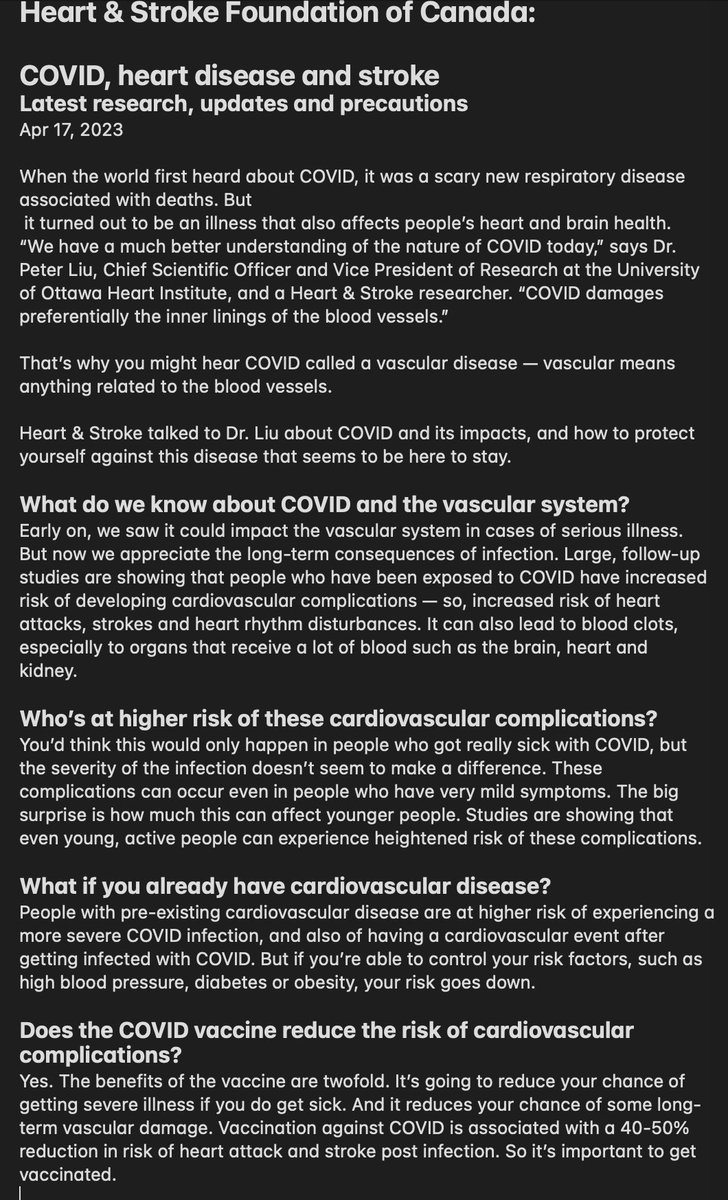 Heart & Stroke Foundation of Canada:

COVID, heart disease and stroke
Latest research, updates and precautions
Apr 17, 2023

When the world first heard about COVID, it was a scary new respiratory disease associated with deaths. But
it turned out to be an illness that also affects people's heart and brain health. "We have a much better understanding of the nature of COVID today," says Dr. Peter Liu, Chief Scientific Officer and Vice President of Research at the University of Ottawa Heart Institute, and a Heart & Stroke researcher. "COVID damages preferentially the inner linings of the blood vessels."

That's why you might hear COVID called a vascular disease — vascular means anything related to the blood vessels.

Heart & Stroke talked to Dr. Liu about COVID and its impacts, and how to protect yourself against this disease that seems to be here to stay.

What do we know about COVID and the vascular system?
Early on, we saw it could impact the vascular system in cases of serious illness. But now we appreciate the long-term consequences of infection. Large, follow-up studies are showing that people who have been exposed to COVID have increased risk of developing cardiovascular complications — so, increased risk of heart attacks, strokes and heart rhythm disturbances. It can also lead to blood clots, especially to organs that receive a lot of blood such as the brain, heart and kidney.

Who's at higher risk of these cardiovascular complications?
You'd think this would only happen in people who got really sick with COVID, but the severity of the infection doesn't seem to make a difference. These complications can occur even in people who have very mild symptoms. The big surprise is how much this can affect younger people. Studies are showing that even young, active people can experience heightened risk of these complications.

What if you already have cardiovascular disease?
People with pre-existing cardiovascular disease are at higher risk of experiencing a more severe COVID infection, and also of having a cardiovascular event after getting infected with COVID. But if you're able to control your risk factors, such as high blood pressure, diabetes or obesity, your risk goes down.

Does the COVID vaccine reduce the risk of cardiovascular complications?
Yes. The benefits of the vaccine are twofold. It's going to reduce your chance of getting severe illness if you do get sick. And it reduces your chance of some long-term vascular damage. Vaccination against COVID is associated with a 40-50% reduction in risk of heart attack and stroke post infection. So it's important to get vaccinated.